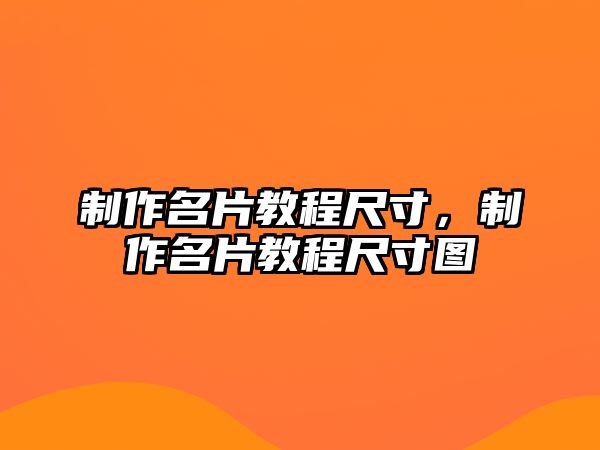 制作名片教程尺寸，制作名片教程尺寸图